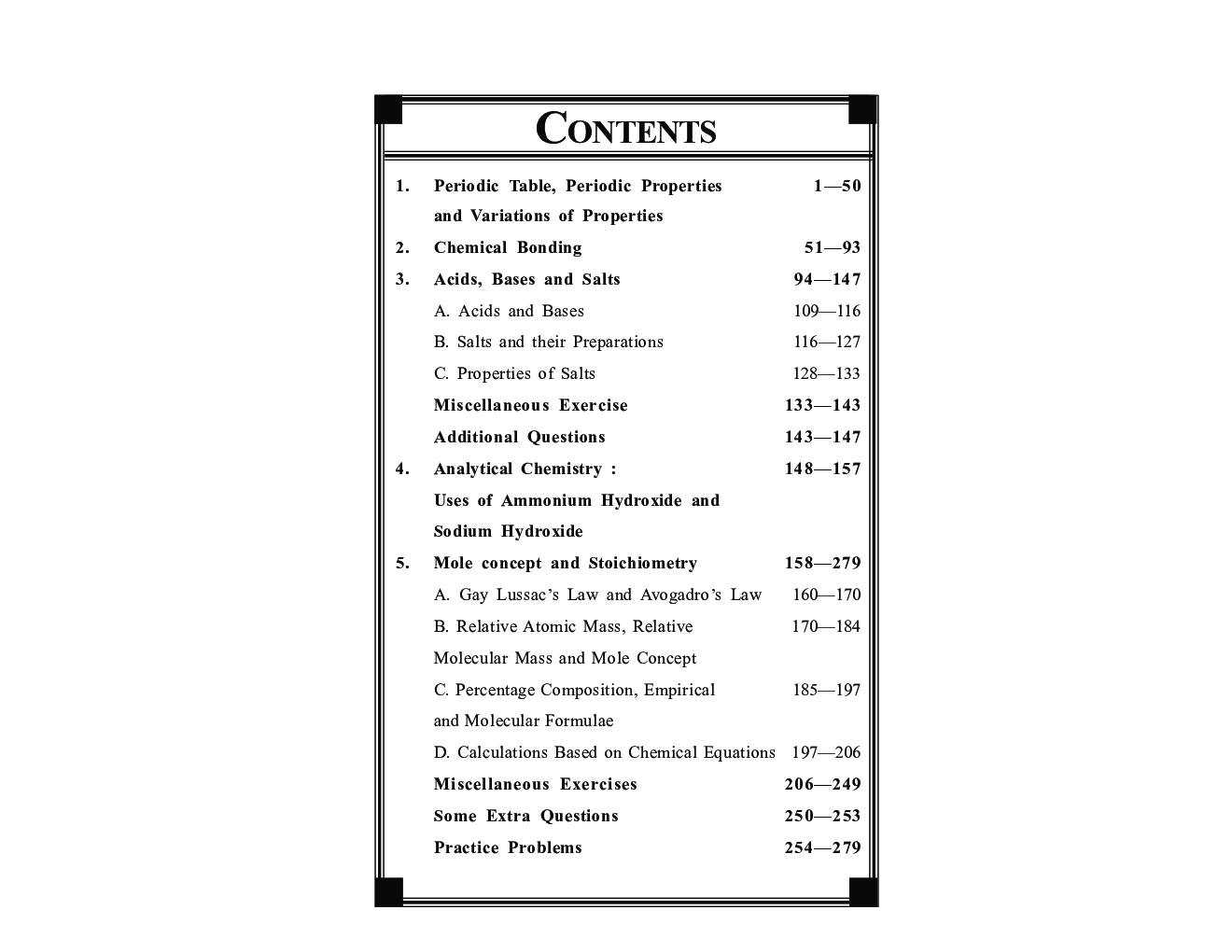 CONTENTS

1. Periodic Table, Periodic Properties and Variations of Properties 1—50

2. Chemical Bonding 51—93

3. Acids, Bases and Salts 94—147

A. Acids and Bases 109—116

B. Salts and their Preparations 116—127

C. Properties of Salts 128—133

Miscellaneous Exercise 133—143

Additional Questions 143—147

4. Analytical Chemistry : Uses of Ammonium Hydroxide and Sodium Hydroxide 148—157

5. Mole concept and Stoichiometry 158—279

A. Gay Lussac's Law and Avogadro's Law 160—170

B. Relative Atomic Mass, Relative Molecular Mass and Mole Concept 170—184

C. Percentage Composition, Empirical and Molecular Formulae 185—197

D. Calculations Based on Chemical Equations 197—206

Miscellaneous Exercises 206—249

Some Extra Questions 250—253

Practice Problems 254—279